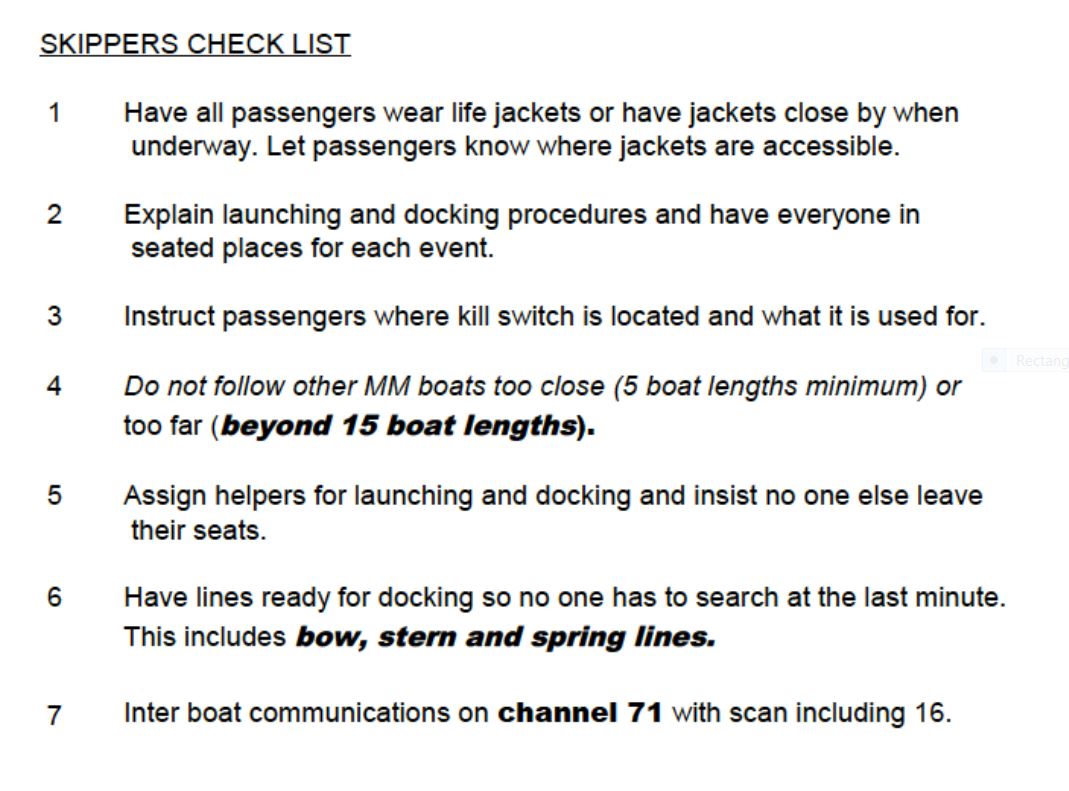 SKIPPERS CHECK LIST

1 Have all passengers wear life jackets or have jackets close by when underway. Let passengers know where jackets are accessible.

2 Explain launching and docking procedures and have everyone in seated places for each event.

3 Instruct passengers where kill switch is located and what it is used for.

Rectang

4 Do not follow other MM boats too close (5 boat lengths minimum) or too far (beyond 15 boat lengths).

5 Assign helpers for launching and docking and insist no one else leave their seats.

6 Have lines ready for docking so no one has to search at the last minute. This includes bow, stern and spring lines.

7 Inter boat communications on channel 71 with scan including 16.